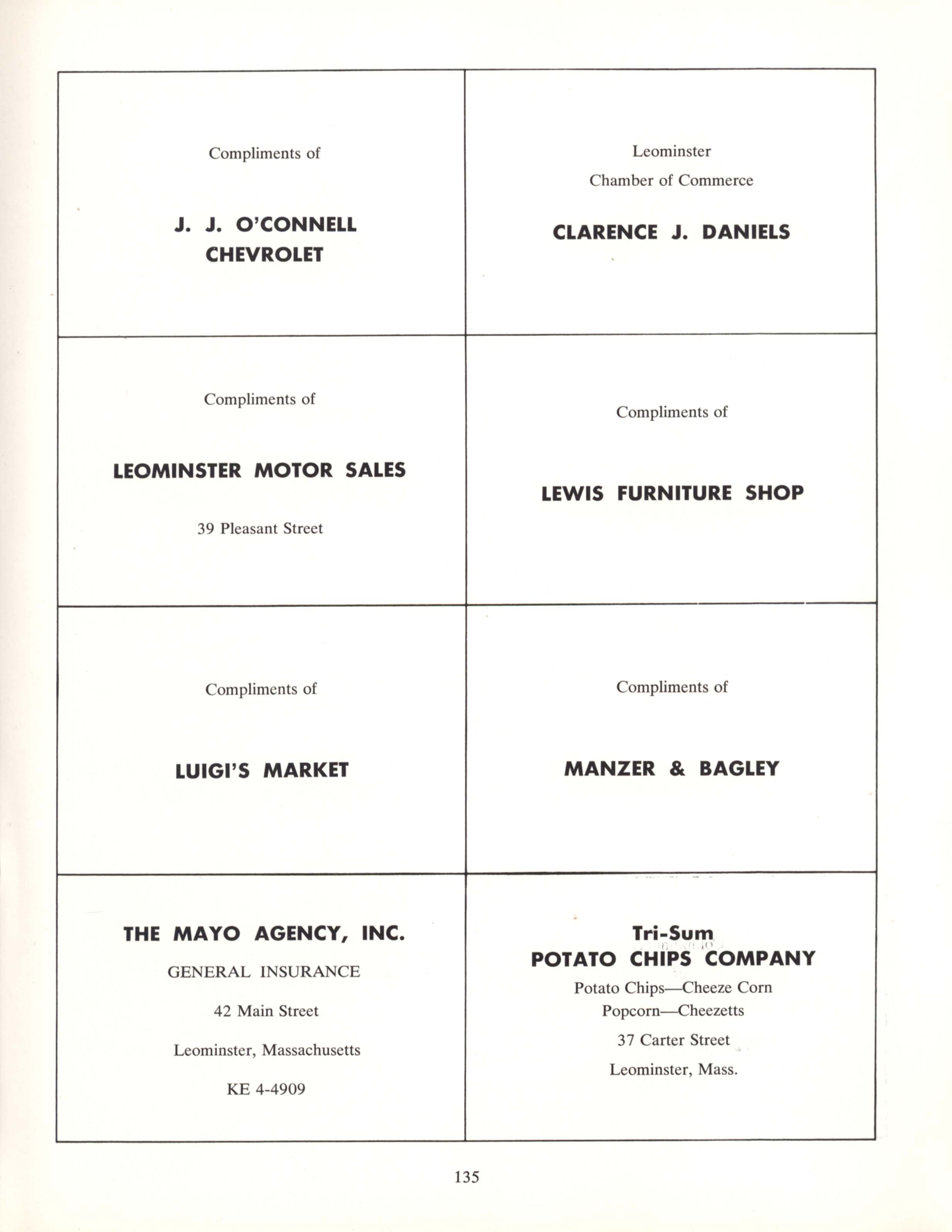 Compliments of

J. J. O'CONNELL CHEVROLET

Leominster
Chamber of Commerce

CLARENCE J. DANIELS

Compliments of

LEOMINSTER MOTOR SALES

39 Pleasant Street

Compliments of

LEWIS FURNITURE SHOP

Compliments of

LUIGI'S MARKET

Compliments of

MANZER & BAGLEY

THE MAYO AGENCY, INC.

GENERAL INSURANCE

42 Main Street

Leominster, Massachusetts

KE 4-4909

Tri-Sum
POTATO CHIPS COMPANY

Potato Chips—Cheeze Corn
Popcorn—Cheezetts

37 Carter Street

Leominster, Mass.

135